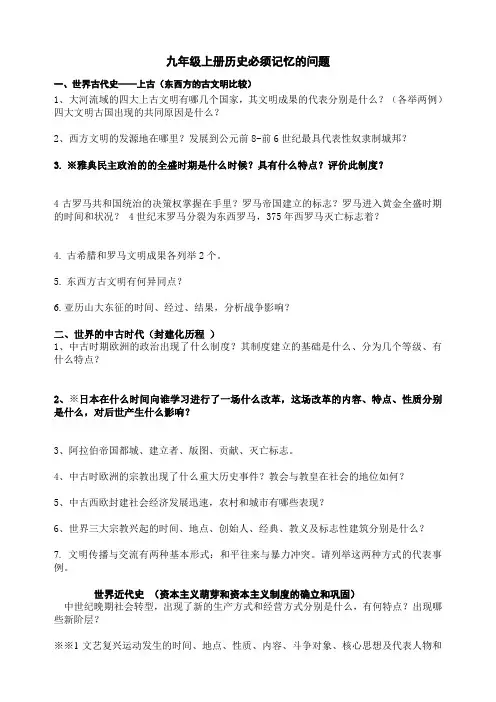 九年级上册历史必须记忆的问题

一、世界古代史——上古（东西方的古文明比较）

1、大河流域的四大上古文明有哪几个国家，其文明成果的代表分别是什么？（各举两例）四大文明古国出现的共同原因是什么？

2、西方文明的发源地在哪里？发展到公元前8-前6世纪最具代表性奴隶制城邦？

3. ※雅典民主政治的的全盛时期是什么时候？具有什么特点？评价此制度？

4 古罗马共和国统治的决策权掌握在手里？罗马帝国建立的标志？罗马进入黄金全盛时期的时间和状况？ 4世纪末罗马分裂为东西罗马，375年西罗马灭亡标志着？

4. 古希腊和罗马文明成果各列举2个。

5. 东西方古文明有何异同点？

6.亚历山大东征的时间、经过、结果，分析战争影响？

二、世界的中古时代（封建化历程 ）

1、中古时期欧洲的政治出现了什么制度？其制度建立的基础是什么、分为几个等级、有什么特点？

2、※日本在什么时间向谁学习进行了一场什么改革，这场改革的内容、特点、性质分别是什么，对后世产生什么影响？

3、阿拉伯帝国都城、建立者、版图、贡献、灭亡标志。

4、中古时欧洲的宗教出现了什么重大历史事件？教会与教皇在社会的地位如何？

5、中古西欧封建社会经济发展迅速，农村和城市有哪些表现？

6、世界三大宗教兴起的时间、地点、创始人、经典、教义及标志性建筑分别是什么？

7. 文明传播与交流有两种基本形式：和平往来与暴力冲突。请列举这两种方式的代表事例。

世界近代史 （资本主义萌芽和资本主义制度的确立和巩固）

中世纪晚期社会转型，出现了新的生产方式和经营方式分别是什么，有何特点？出现哪些新阶层？

※※1 文艺复兴运动发生的时间、地点、性质、内容、斗争对象、核心思想及代表人物和